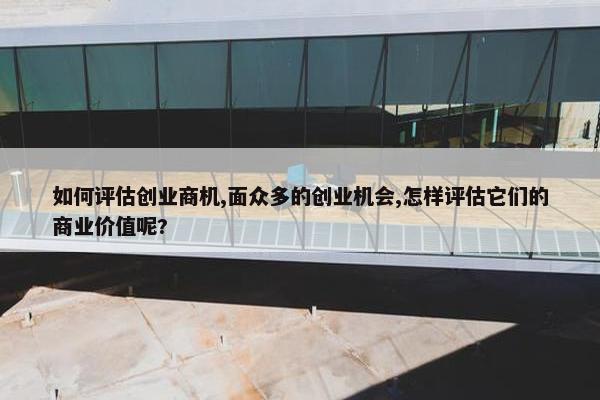 如何评估创业商机,面众多的创业机会,怎样评估它们的商业价值呢?